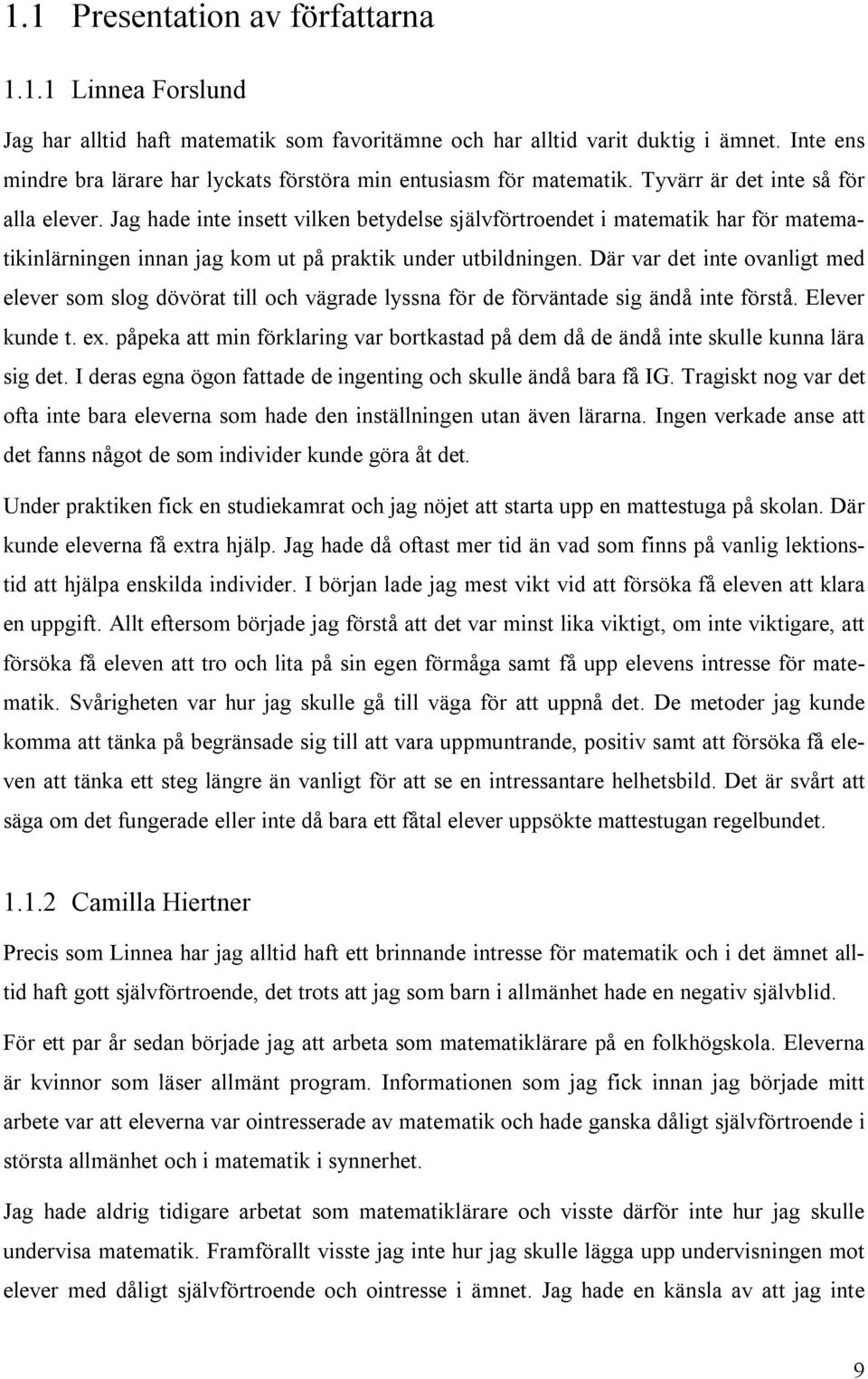 1.1 Presentation av författarna

1.1.1 Linnea Forslund

Jag har alltid haft matematik som favoritämne och har alltid varit duktig i ämnet. Inte ens mindre bra lärare har lyckats förstöra min entusiasm för matematik. Tyvärr är det inte så för alla elever. Jag hade inte insett vilken betydelse självförtroendet i matematik har för matematikinlärningen innan jag kom ut på praktik under utbildningen. Där var det inte ovanligt med elever som slog dövörat till och vägrade lyssna för de förväntade sig ändå inte förstå. Elever kunde t. ex. påpeka att min förklaring var bortkastad på dem då de ändå inte skulle kunna lära sig det. I deras egna ögon fattade de ingenting och skulle ändå bara få IG. Tragiskt nog var det ofta inte bara eleverna som hade den inställningen utan även lärarna. Ingen verkade anse att det fanns något de som individer kunde göra åt det.

Under praktiken fick en studiekamrat och jag nöjet att starta upp en mattestuga på skolan. Där kunde eleverna få extra hjälp. Jag hade då oftast mer tid än vad som finns på vanlig lektionstid att hjälpa enskilda individer. I början lade jag mest vikt vid att försöka få eleven att klara en uppgift. Allt eftersom började jag förstå att det var minst lika viktigt, om inte viktigare, att försöka få eleven att tro och lita på sin egen förmåga samt få upp elevens intresse för matematik. Svårigheten var hur jag skulle gå till väga för att uppnå det. De metoder jag kunde komma att tänka på begränsade sig till att vara uppmuntrande, positiv samt att försöka få eleven att tänka ett steg längre än vanligt för att se en intressantare helhetsbild. Det är svårt att säga om det fungerade eller inte då bara ett fåtal elever uppsökte mattestugan regelbundet.

1.1.2 Camilla Hiertner

Precis som Linnea har jag alltid haft ett brinnande intresse för matematik och i det ämnet alltid haft gott självförtroende, det trots att jag som barn i allmänhet hade en negativ självblid.

För ett par år sedan började jag att arbeta som matematiklärare på en folkhögskola. Eleverna är kvinnor som läser allmänt program. Informationen som jag fick innan jag började mitt arbete var att eleverna var ointresserade av matematik och hade ganska dåligt självförtroende i största allmänhet och i matematik i synnerhet.

Jag hade aldrig tidigare arbetat som matematiklärare och visste därför inte hur jag skulle undervisa matematik. Framförallt visste jag inte hur jag skulle lägga upp undervisningen mot elever med dåligt självförtroende och ointresse i ämnet. Jag hade en känsla av att jag inte

9